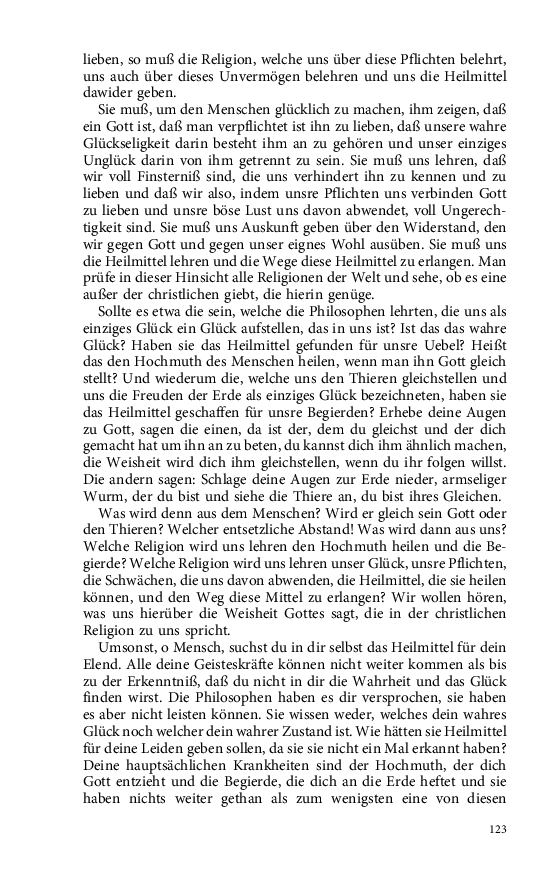 lieben, so muß die Religion, welche uns über diese Pflichten belehrt, uns auch über dieses Unvermögen belehren und uns die Heilmittel dawider geben.

Sie muß, um den Menschen glücklich zu machen, ihm zeigen, daß ein Gott ist, daß man verpflichtet ist ihn zu lieben, daß unsere wahre Glückseligkeit darin besteht ihm an zu gehören und unser einziges Unglück darin von ihm getrennt zu sein. Sie muß uns lehren, daß wir voll Finsterniß sind, die uns verhindert ihn zu kennen und zu lieben und daß wir also, indem unsre Pflichten uns verbinden Gott zu lieben und unsre böse Lust uns davon abwendet, voll Ungerechtigkeit sind. Sie muß uns Auskunft geben über den Widerstand, den wir gegen Gott und gegen unser eignes Wohl ausüben. Sie muß uns die Heilmittel lehren und die Wege diese Heilmittel zu erlangen. Man prüfe in dieser Hinsicht alle Religionen der Welt und sehe, ob es eine außer der christlichen giebt, die hierin genüge.

Sollte es etwa die sein, welche die Philosophen lehrten, die uns als einziges Glück ein Glück aufstellen, das in uns ist? Ist das das wahre Glück? Haben sie das Heilmittel gefunden für unsre Uebel? Heißt das den Hochmuth des Menschen heilen, wenn man ihn Gott gleich stellt? Und wiederum die, welche uns den Thieren gleichstellen und uns die Freuden der Erde als einziges Glück bezeichneten, haben sie das Heilmittel geschaffen für unsre Begierden? Erhebe deine Augen zu Gott, sagen die einen, da ist der, dem du gleichst und der dich gemacht hat um ihn an zu beten, du kannst dich ihm ähnlich machen, die Weisheit wird dich ihm gleichstellen, wenn du ihr folgen willst. Die andern sagen: Schlage deine Augen zur Erde nieder, armseliger Wurm, der du bist und siehe die Thiere an, du bist ihres Gleichen.

Was wird denn aus dem Menschen? Wird er gleich sein Gott oder den Thieren? Welcher entsetzliche Abstand! Was wird dann aus uns? Welche Religion wird uns lehren den Hochmuth heilen und die Begierde? Welche Religion wird uns lehren unser Glück, unsre Pflichten, die Schwächen, die uns davon abwenden, die Heilmittel, die sie heilen können, und den Weg diese Mittel zu erlangen? Wir wollen hören, was uns hierüber die Weisheit Gottes sagt, die in der christlichen Religion zu uns spricht.

Umsonst, o Mensch, suchst du in dir selbst das Heilmittel für dein Elend. Alle deine Geisteskräfte können nicht weiter kommen als bis zu der Erkenntniß, daß du nicht in dir die Wahrheit und das Glück finden wirst. Die Philosophen haben es dir versprochen, sie haben es aber nicht leisten können. Sie wissen weder, welches dein wahres Glück noch welcher dein wahrer Zustand ist. Wie hätten sie Heilmittel für deine Leiden geben sollen, da sie sie nicht ein Mal erkannt haben? Deine hauptsächlichen Krankheiten sind der Hochmuth, der dich Gott entzieht und die Begierde, die dich an die Erde heftet und sie haben nichts weiter gethan als zum wenigsten eine von diesen

123